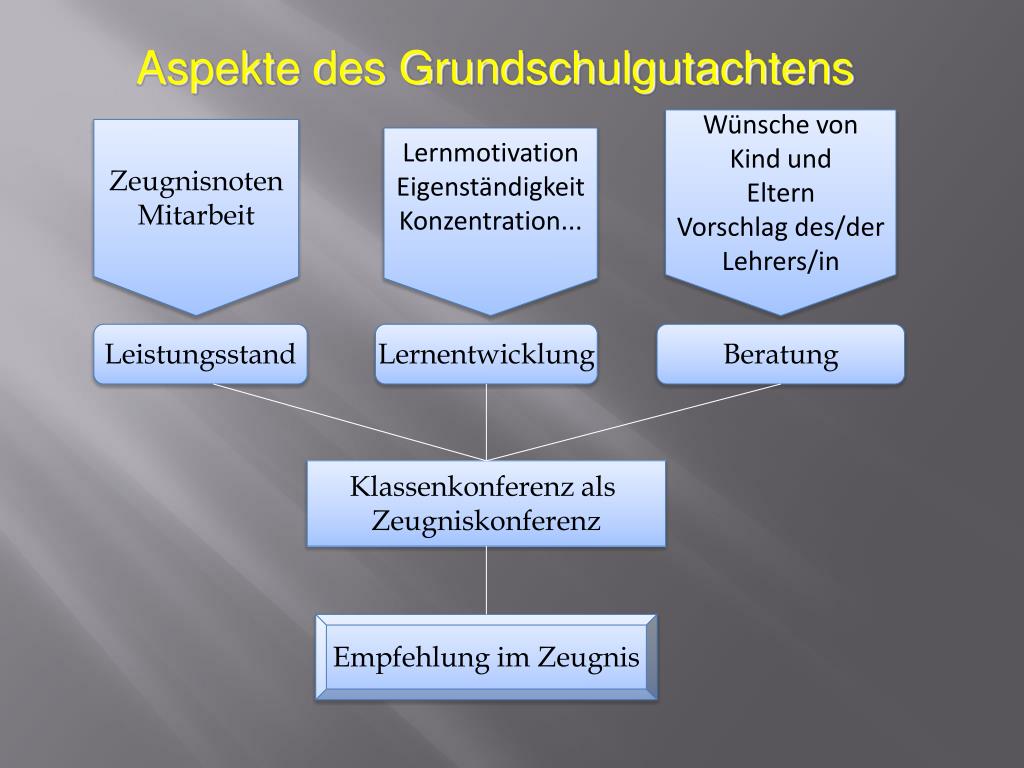 Aspekte des Grundschulgutachtens

Zeugnisnoten
Mitarbeit

Lernmotivation
Eigenständigkeit
Konzentration...

Wünsche von
Kind und
Eltern
Vorschlag des/der
Lehrers/in

Leistungsstand

Lernentwicklung

Beratung

Klassenkonferenz als
Zeugniskonferenz

Empfehlung im Zeugnis